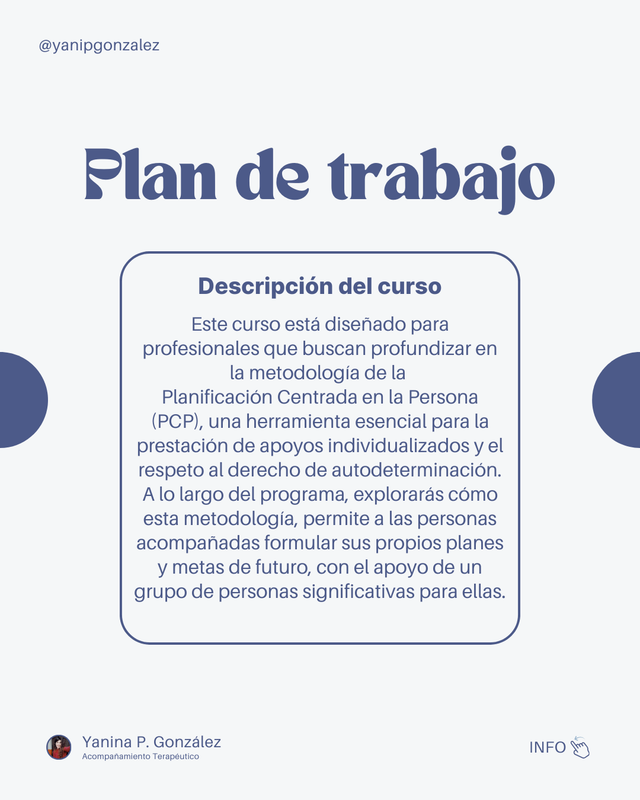 @yanipgonzalez

Plan de trabajo

Descripción del curso

Este curso está diseñado para profesionales que buscan profundizar en la metodología de la Planificación Centrada en la Persona (PCP), una herramienta esencial para la prestación de apoyos individualizados y el respeto al derecho de autodeterminación. A lo largo del programa, explorarás cómo esta metodología, permite a las personas acompañadas formular sus propios planes y metas de futuro, con el apoyo de un grupo de personas significativas para ellas.

Yanina P. González
Acompañamiento Terapéutico

INFO